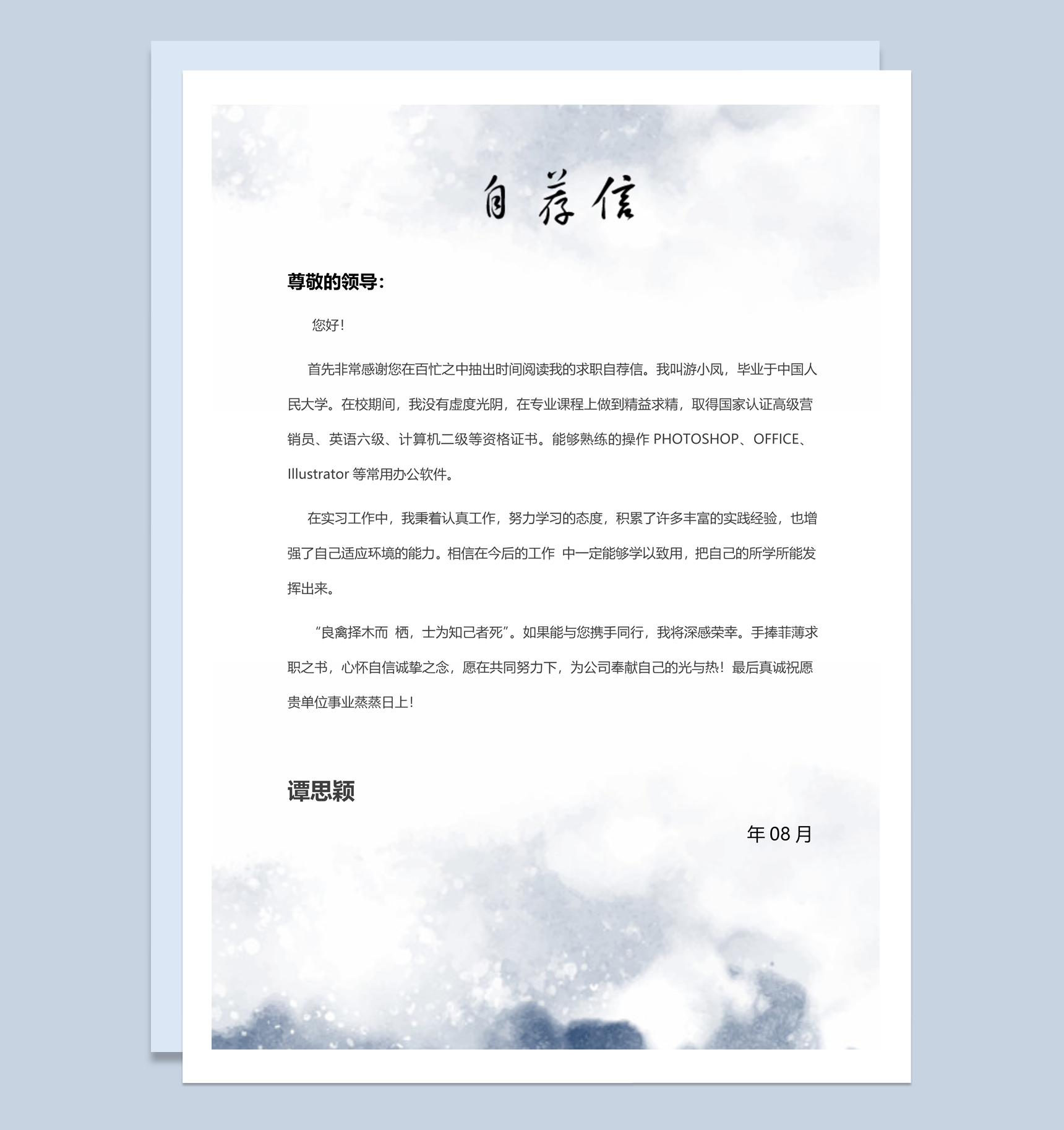 自荐信

尊敬的领导：

您好！

首先非常感谢您在百忙之中抽出时间阅读我的求职自荐信。我叫游小凤，毕业于中国人民大学。在校期间，我没有虚度光阴，在专业课程上做到精益求精，取得国家认证高级营销员、英语六级、计算机二级等资格证书。能够熟练的操作 PHOTOSHOP、OFFICE、Illustrator 等常用办公软件。

在实习工作中，我秉着认真工作，努力学习的态度，积累了许多丰富的实践经验，也增强了自己适应环境的能力。相信在今后的工作 中一定能够学以致用，把自己的所学所能发挥出来。

“良禽择木而 栖，士为知己者死”。如果能与您携手同行，我将深感荣幸。手捧菲薄求职之书，心怀自信诚挚之念，愿在共同努力下，为公司奉献自己的光与热！最后真诚祝愿贵单位事业蒸蒸日上！

谭思颖

年 08 月